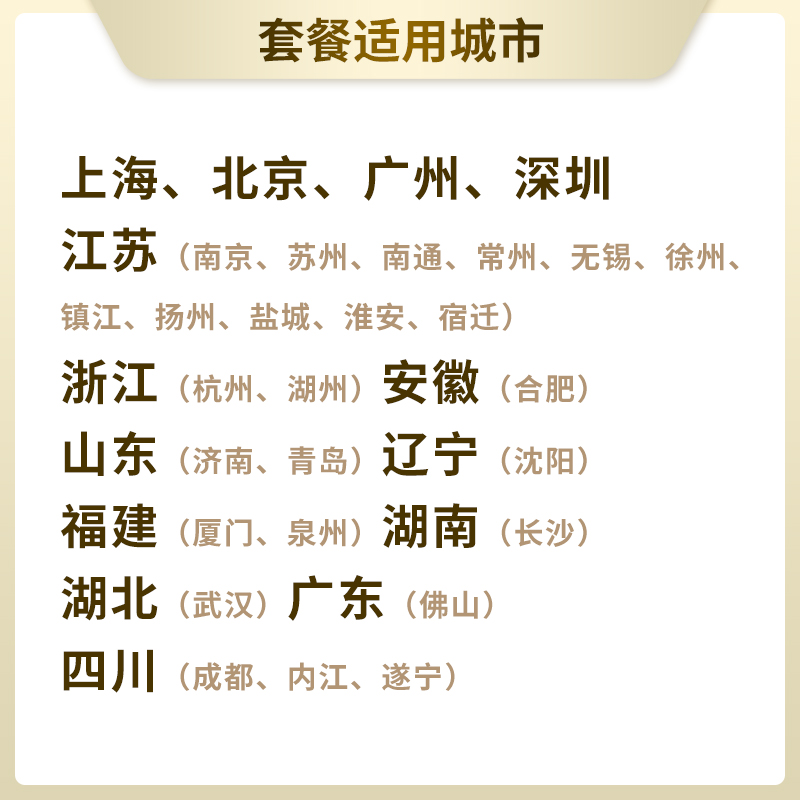 套餐适用城市

上海、北京、广州、深圳

江苏（南京、苏州、南通、常州、无锡、徐州、镇江、扬州、盐城、淮安、宿迁）

浙江（杭州、湖州）安徽（合肥）

山东（济南、青岛）辽宁（沈阳）

福建（厦门、泉州）湖南（长沙）

湖北（武汉）广东（佛山）

四川（成都、内江、遂宁）